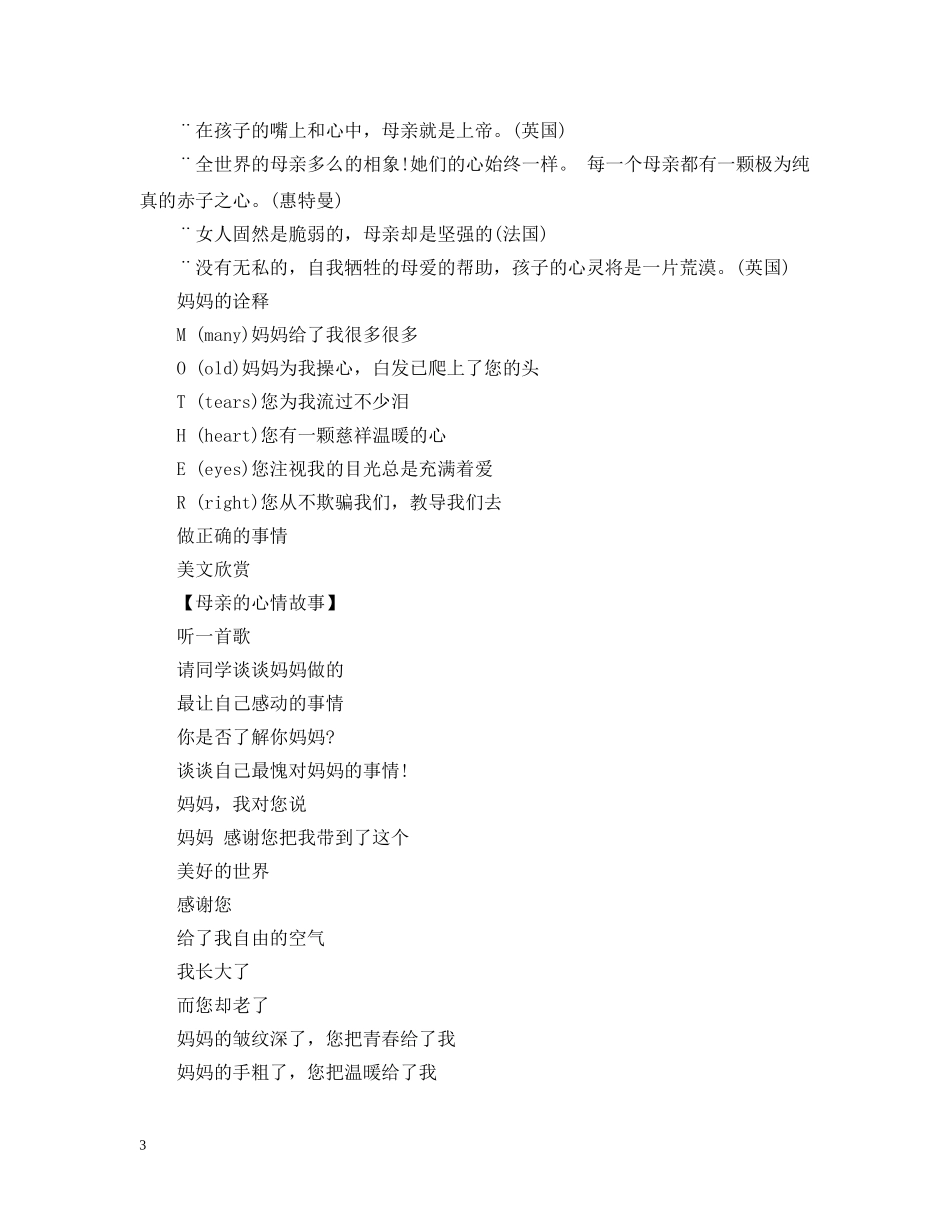 ¨在孩子的嘴上和心中，母亲就是上帝。(英国)

¨全世界的母亲多么的相象!她们的心始终一样。 每一个母亲都有一颗极为纯真的赤子之心。(惠特曼)

¨女人固然是脆弱的，母亲却是坚强的(法国)

¨没有无私的，自我牺牲的母爱的帮助，孩子的心灵将是一片荒漠。(英国)

妈妈的诠释

M (many)妈妈给了我很多很多

O (old)妈妈为我操心，白发已爬上了您的头

T (tears)您为我流过不少泪

H (heart)您有一颗慈祥温暖的心

E (eyes)您注视我的目光总是充满着爱

R (right)您从不欺骗我们，教导我们去

做正确的事情

美文欣赏

【母亲的心情故事】

听一首歌

请同学谈谈妈妈做的

最让自己感动的事情

你是否了解你妈妈?

谈谈自己最愧对妈妈的事情!

妈妈，我对您说

妈妈 感谢您把我带到了这个

美好的世界

感谢您

给了我自由的空气

我长大了

而您却老了

妈妈的皱纹深了，您把青春给了我

妈妈的手粗了，您把温暖给了我

3